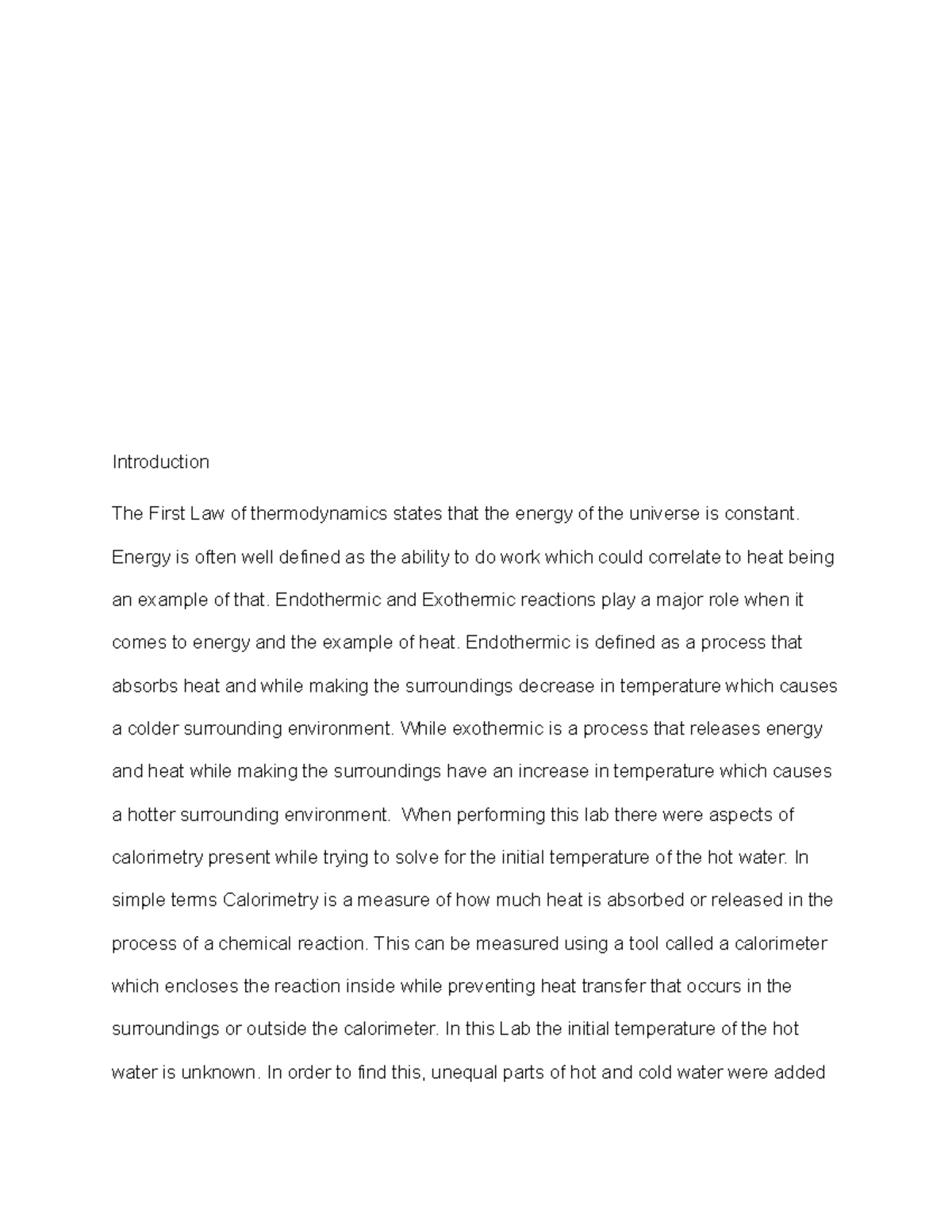 Introduction

The First Law of thermodynamics states that the energy of the universe is constant. Energy is often well defined as the ability to do work which could correlate to heat being an example of that. Endothermic and Exothermic reactions play a major role when it comes to energy and the example of heat. Endothermic is defined as a process that absorbs heat and while making the surroundings decrease in temperature which causes a colder surrounding environment. While exothermic is a process that releases energy and heat while making the surroundings have an increase in temperature which causes a hotter surrounding environment. When performing this lab there were aspects of calorimetry present while trying to solve for the initial temperature of the hot water. In simple terms Calorimetry is a measure of how much heat is absorbed or released in the process of a chemical reaction. This can be measured using a tool called a calorimeter which encloses the reaction inside while preventing heat transfer that occurs in the surroundings or outside the calorimeter. In this Lab the initial temperature of the hot water is unknown. In order to find this, unequal parts of hot and cold water were added